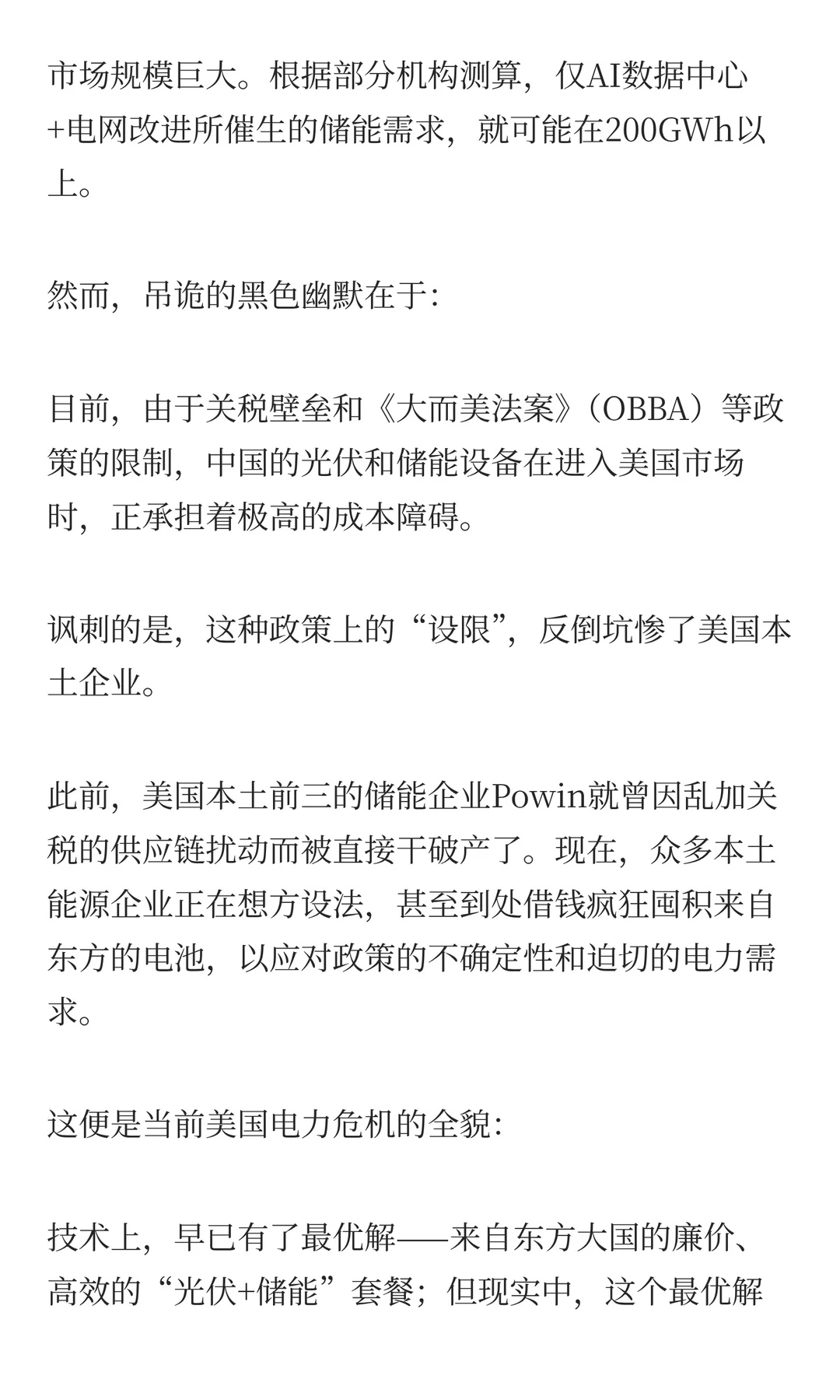 市场规模巨大。根据部分机构测算，仅AI数据中心+电网改进所催生的储能需求，就可能在200GWh以上。

然而，吊诡的黑色幽默在于：

目前，由于关税壁垒和《大而美法案》（OBBA）等政策的限制，中国的光伏和储能设备在进入美国市场时，正承担着极高的成本障碍。

讽刺的是，这种政策上的“设限”，反倒坑惨了美国本土企业。

此前，美国本土前三的储能企业Powin就曾因乱加关税的供应链扰动而被直接干破产了。现在，众多本土能源企业正在想方设法，甚至到处借钱疯狂囤积来自东方的电池，以应对政策的不确定性和迫切的电力需求。

这便是当前美国电力危机的全貌：

技术上，早已有了最优解——来自东方大国的廉价、高效的“光伏+储能”套餐；但现实中，这个最优解